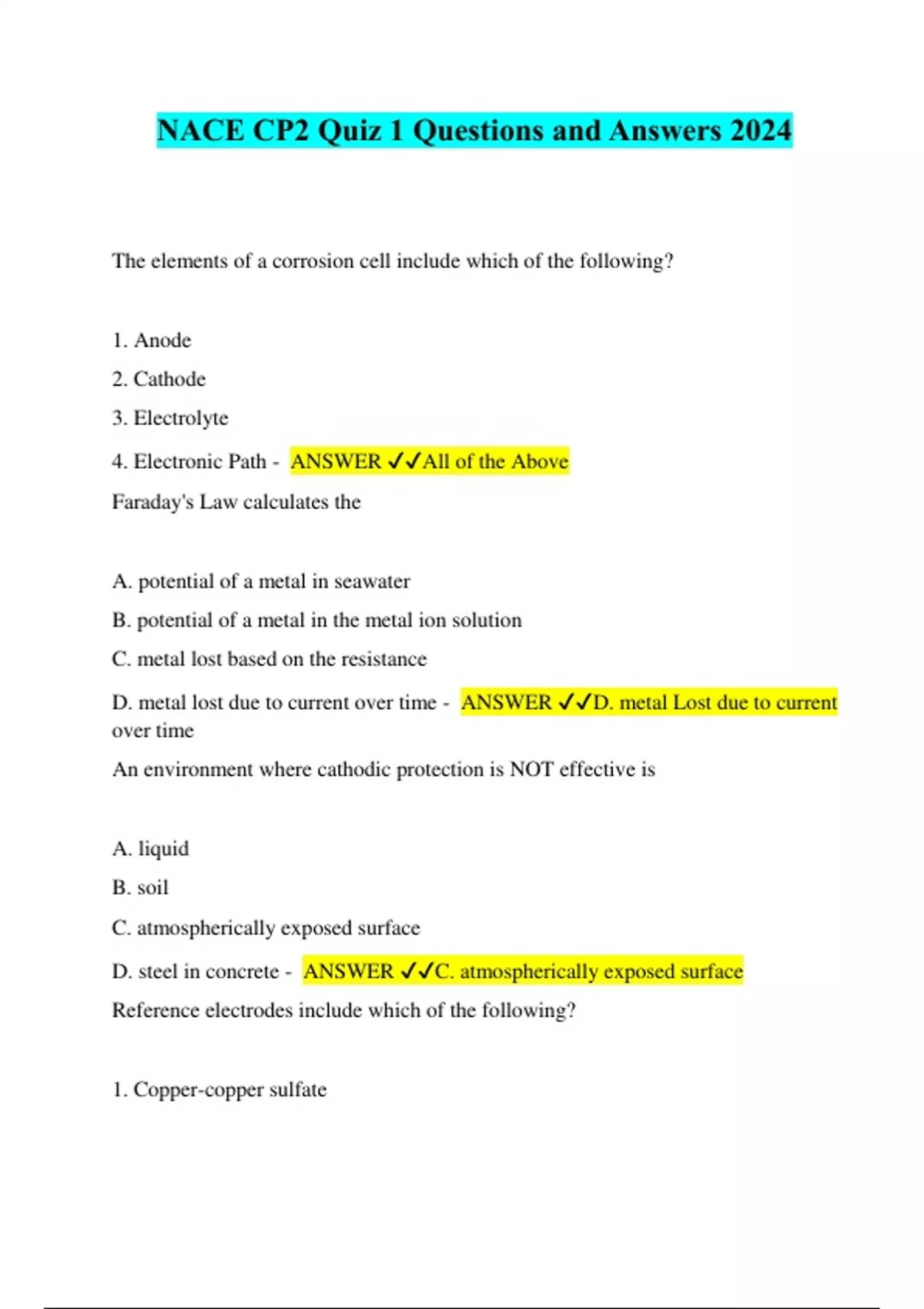 NACE CP2 Quiz 1 Questions and Answers 2024

The elements of a corrosion cell include which of the following?

1. Anode

2. Cathode

3. Electrolyte

4. Electronic Path - ANSWER ✓✓All of the Above

Faraday's Law calculates the

A. potential of a metal in seawater

B. potential of a metal in the metal ion solution

C. metal lost based on the resistance

D. metal lost due to current over time - ANSWER ✓✓D. metal Lost due to current over time

An environment where cathodic protection is NOT effective is

A. liquid

B. soil

C. atmospherically exposed surface

D. steel in concrete - ANSWER ✓✓C. atmospherically exposed surface

Reference electrodes include which of the following?

1. Copper-copper sulfate